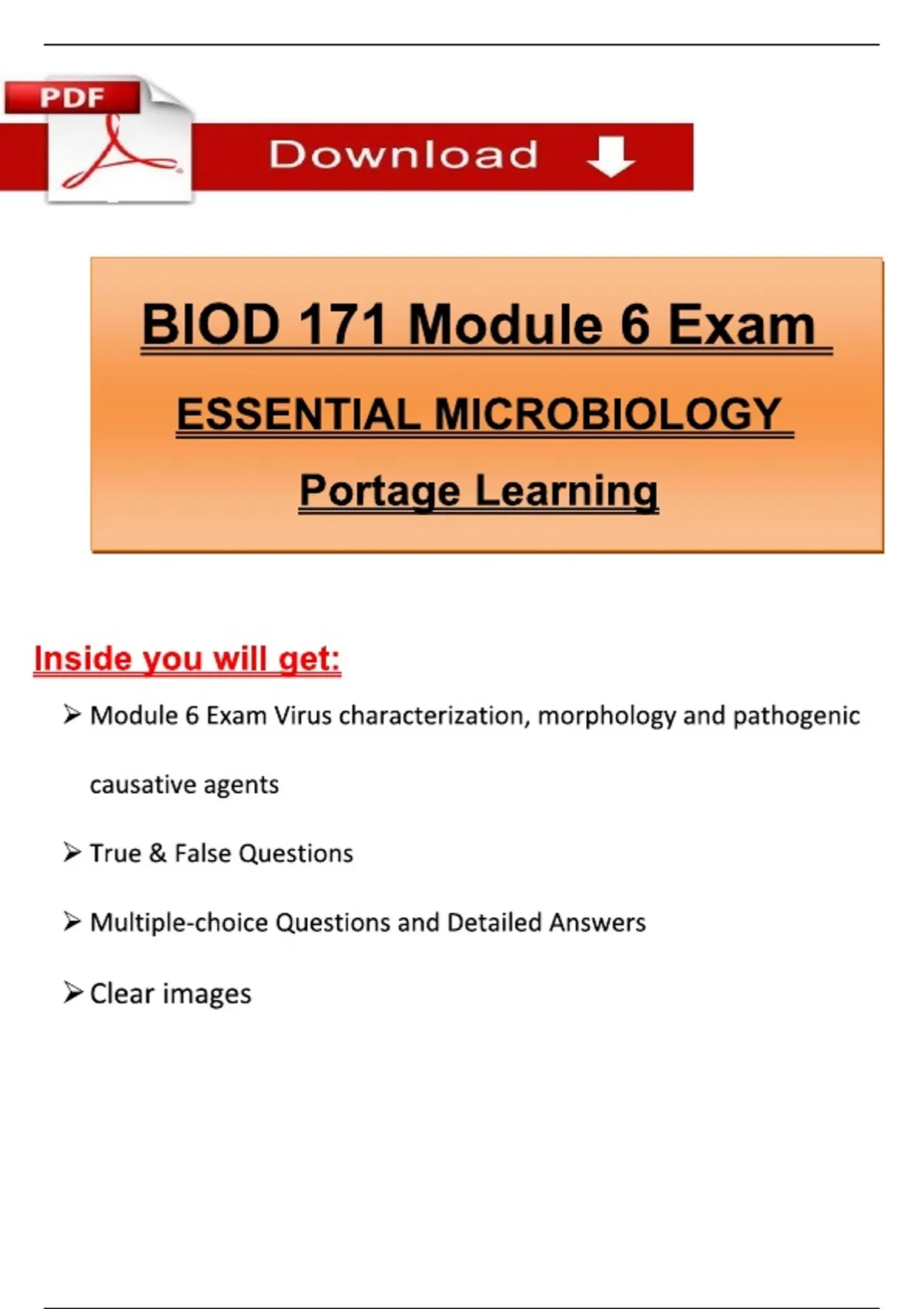 PDF

Download

BIOD 171 Module 6 Exam

ESSENTIAL MICROBIOLOGY

Portage Learning

Inside you will get:

➢ Module 6 Exam Virus characterization, morphology and pathogenic causative agents

➢ True & False Questions

➢ Multiple-choice Questions and Detailed Answers

➢ Clear images